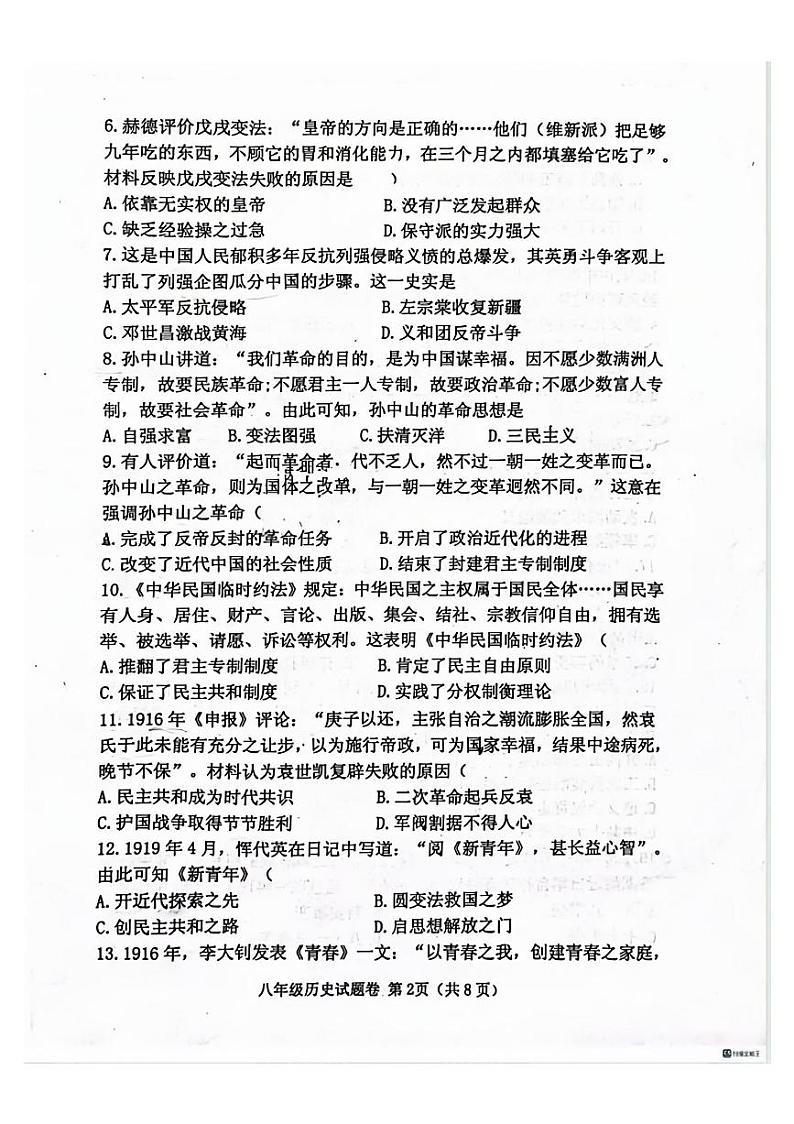 6.赫德评价戊戌变法："皇帝的方向是正确的……他们（维新派）把足够九年吃的东西，不顾它的胃和消化能力，在三个月之内都填塞给它吃了"。材料反映戊戌变法失败的原因是 ）

A.依靠无实权的皇帝
B.没有广泛发起群众
C.缺乏经验操之过急
D.保守派的实力强大

7.这是中国人民郁积多年反抗列强侵略义愤的总爆发，其英勇斗争客观上打乱了列强企图瓜分中国的步骤。这一史实是

A.太平军反抗侵略
B.左宗棠收复新疆
C.邓世昌激战黄海
D.义和团反帝斗争

8.孙中山讲道："我们革命的目的，是为中国谋幸福。因不愿少数满洲人专制，故要民族革命;不愿君主一人专制，故要政治革命;不愿少数富人专制，故要社会革命"。由此可知，孙中山的革命思想是

A.自强求富
B.变法图强
C.扶清灭洋
D.三民主义

9.有人评价道："起而革命者，代不乏人，然不过一朝一姓之变革而已。孙中山之革命，则为国体之改革，与一朝一姓之变革迥然不同。"这意在强调孙中山之革命（

A.完成了反帝反封的革命任务
B.开启了政治近代化的进程
C.改变了近代中国的社会性质
D.结束了封建君主专制制度

10.《中华民国临时约法》规定：中华民国之主权属于国民全体……国民享有人身、居住、财产、言论、出版、集会、结社、宗教信仰自由，拥有选举、被选举、请愿、诉讼等权利。这表明《中华民国临时约法》（

A.推翻了君主专制制度
B.肯定了民主自由原则
C.保证了民主共和制度
D.实践了分权制衡理论

11.1916年《申报》评论："庚子以还，主张自治之潮流膨胀全国，然袁氏于此未能有充分之让步，以为施行帝政，可为国家幸福，结果中途病死，晚节不保"。材料认为袁世凯复辟失败的原因（

A.民主共和成为时代共识
B.二次革命起兵反袁
C.护国战争取得节节胜利
D.军阀割据不得人心

12.1919年4月，恽代英在日记中写道："阅《新青年》，甚长益心智"。由此可知《新青年》（

A.开近代探索之先
B.圆变法救国之梦
C.创民主共和之路
D.启思想解放之门

13.1916年，李大钊发表《青春》一文："以青春之我，创建青春之家庭，

八年级历史试题卷 第2页（共8页）